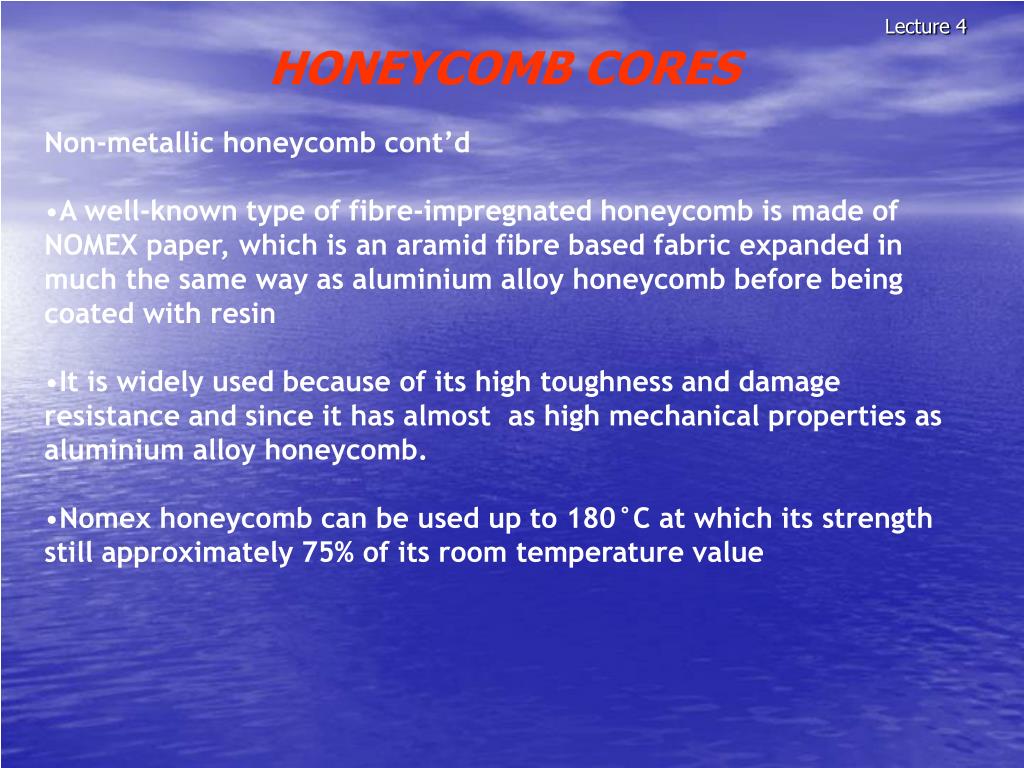 Lecture 4

HONEYCOMB CORES

Non-metallic honeycomb cont’d

•A well-known type of fibre-impregnated honeycomb is made of NOMEX paper, which is an aramid fibre based fabric expanded in much the same way as aluminium alloy honeycomb before being coated with resin

•It is widely used because of its high toughness and damage resistance and since it has almost as high mechanical properties as aluminium alloy honeycomb.

•Nomex honeycomb can be used up to 180˚C at which its strength still approximately 75% of its room temperature value